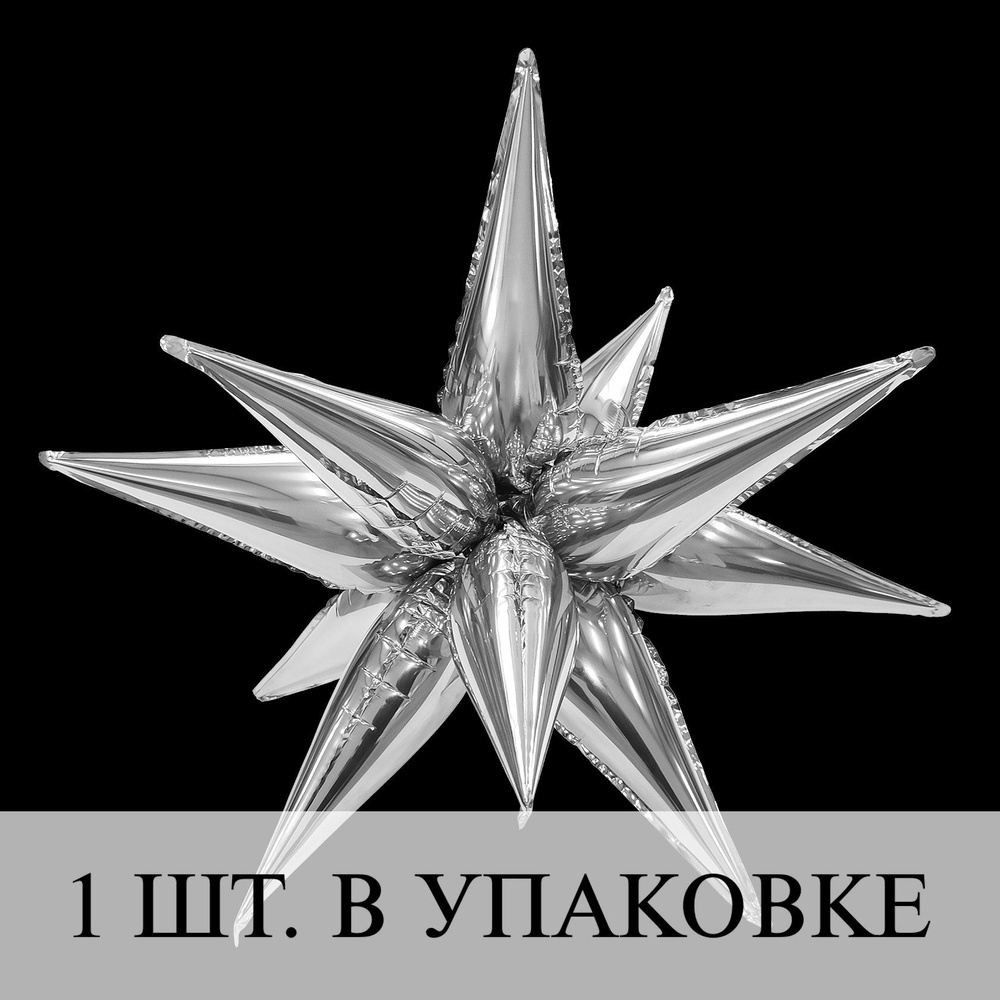 1 ШТ. В УПАКОВКЕ